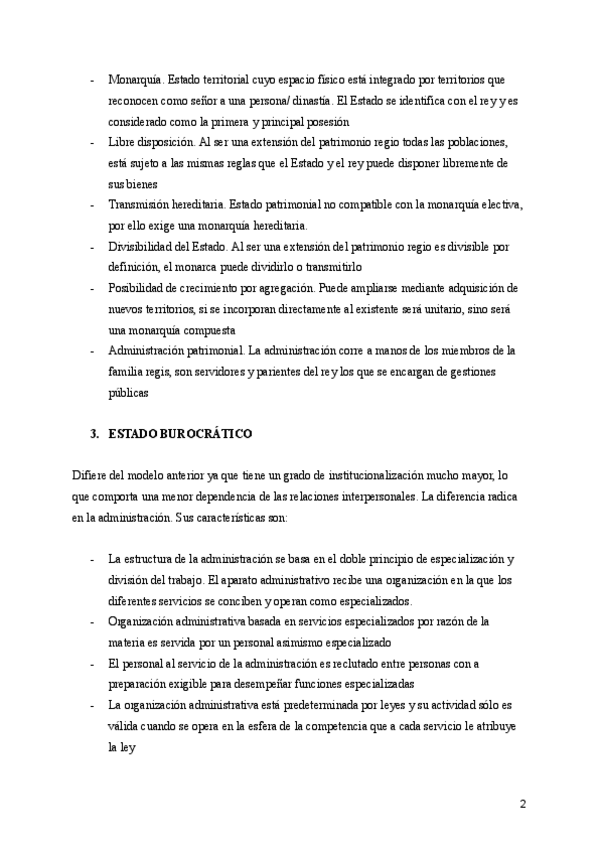 - Monarquía. Estado territorial cuyo espacio físico está integrado por territorios que reconocen como señor a una persona/ dinastía. El Estado se identifica con el rey y es considerado como la primera y principal posesión
- Libre disposición. Al ser una extensión del patrimonio regio todas las poblaciones, está sujeto a las mismas reglas que el Estado y el rey puede disponer libremente de sus bienes
- Transmisión hereditaria. Estado patrimonial no compatible con la monarquía electiva, por ello exige una monarquía hereditaria.
- Divisibilidad del Estado. Al ser una extensión del patrimonio regio es divisible por definición, el monarca puede dividirlo o transmitirlo
- Posibilidad de crecimiento por agregación. Puede ampliarse mediante adquisición de nuevos territorios, si se incorporan directamente al existente será unitario, sino será una monarquía compuesta
- Administración patrimonial. La administración corre a manos de los miembros de la familia regis, son servidores y parientes del rey los que se encargan de gestiones públicas

3. ESTADO BUROCRÁTICO

Difiere del modelo anterior ya que tiene un grado de institucionalización mucho mayor, lo que comporta una menor dependencia de las relaciones interpersonales. La diferencia radica en la administración. Sus características son:

- La estructura de la administración se basa en el doble principio de especialización y división del trabajo. El aparato administrativo recibe una organización en la que los diferentes servicios se conciben y operan como especializados.
- Organización administrativa basada en servicios especializados por razón de la materia es servida por un personal asimismo especializado
- El personal al servicio de la administración es reclutado entre personas con a preparación exigible para desempeñar funciones especializadas
- La organización administrativa está predeterminada por leyes y su actividad sólo es válida cuando se opera en la esfera de la competencia que a cada servicio le atribuye la ley

2